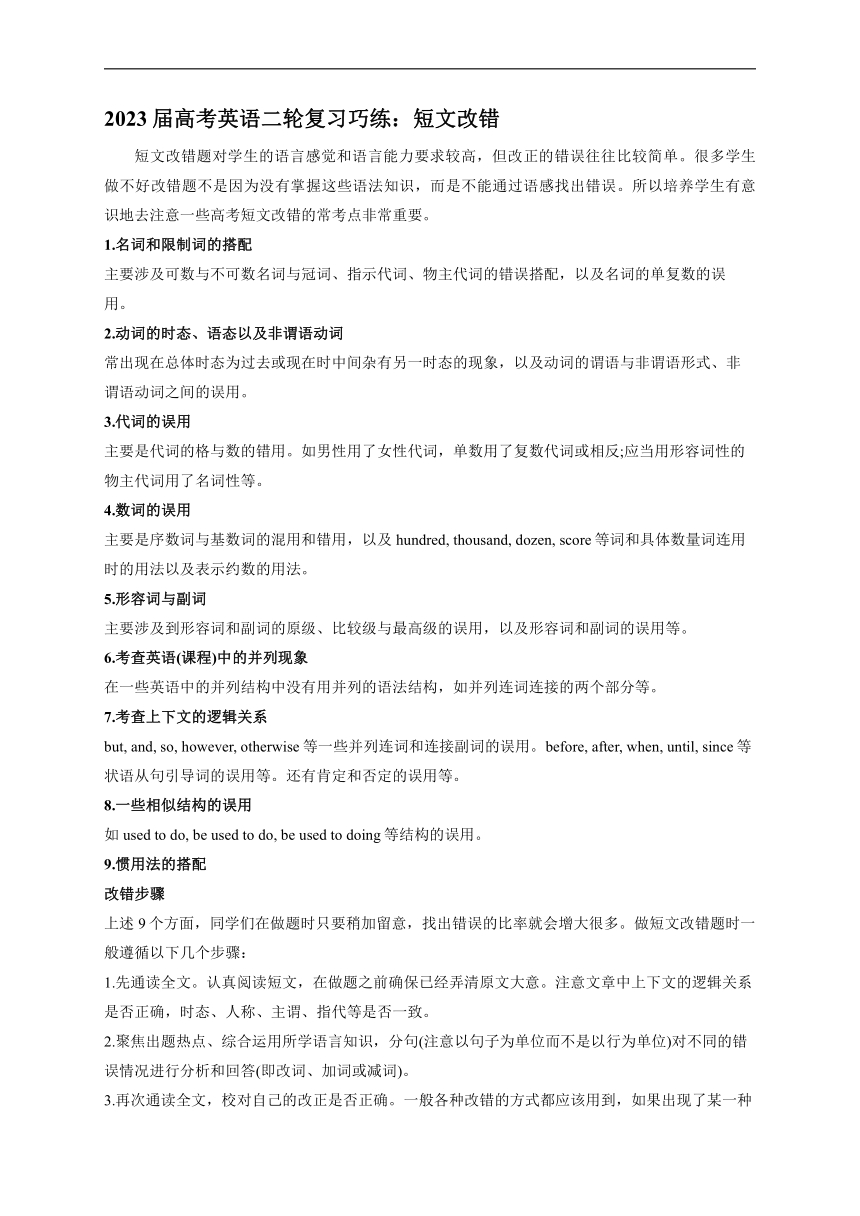 2023届高考英语二轮复习巧练：短文改错

短文改错题对学生的语言感觉和语言能力要求较高，但改正的错误往往比较简单。很多学生做不好改错题不是因为没有掌握这些语法知识，而是不能通过语感找出错误。所以培养学生有意识地去注意一些高考短文改错的常考点非常重要。

1.名词和限制词的搭配

主要涉及可数与不可数名词与冠词、指示代词、物主代词的错误搭配，以及名词的单复数的误用。

2.动词的时态、语态以及非谓语动词

常出现在总体时态为过去或现在时中间杂有另一时态的现象，以及动词的谓语与非谓语形式、非谓语动词之间的误用。

3.代词的误用

主要是代词的格与数的错用。如男性用了女性代词，单数用了复数代词或相反;应当用形容词性的物主代词用了名词性等。

4.数词的误用

主要是序数词与基数词的混用和错用，以及 hundred, thousand, dozen, score 等词和具体数量词连用时的用法以及表示约数的用法。

5.形容词与副词

主要涉及到形容词和副词的原级、比较级与最高级的误用，以及形容词和副词的误用等。

6.考查英语(课程)中的并列现象

在一些英语中的并列结构中没有用并列的语法结构，如并列连词连接的两个部分等。

7.考查上下文的逻辑关系

but, and, so, however, otherwise 等一些并列连词和连接副词的误用。before, after, when, until, since 等状语从句引导词的误用等。还有肯定和否定的误用等。

8.一些相似结构的误用

如 used to do, be used to do, be used to doing 等结构的误用。

9.惯用法的搭配

改错步骤

上述 9 个方面，同学们在做题时只要稍加留意，找出错误的比率就会增大很多。做短文改错题时一般遵循以下几个步骤：

1.先通读全文。认真阅读短文，在做题之前确保已经弄清原文大意。注意文章中上下文的逻辑关系是否正确，时态、人称、主谓、指代等是否一致。

2.聚焦出题热点、综合运用所学语言知识，分句(注意以句子为单位而不是以行为单位)对不同的错误情况进行分析和回答(即改词、加词或减词)。

3.再次通读全文，校对自己的改正是否正确。一般各种改错的方式都应该用到，如果出现了某一种